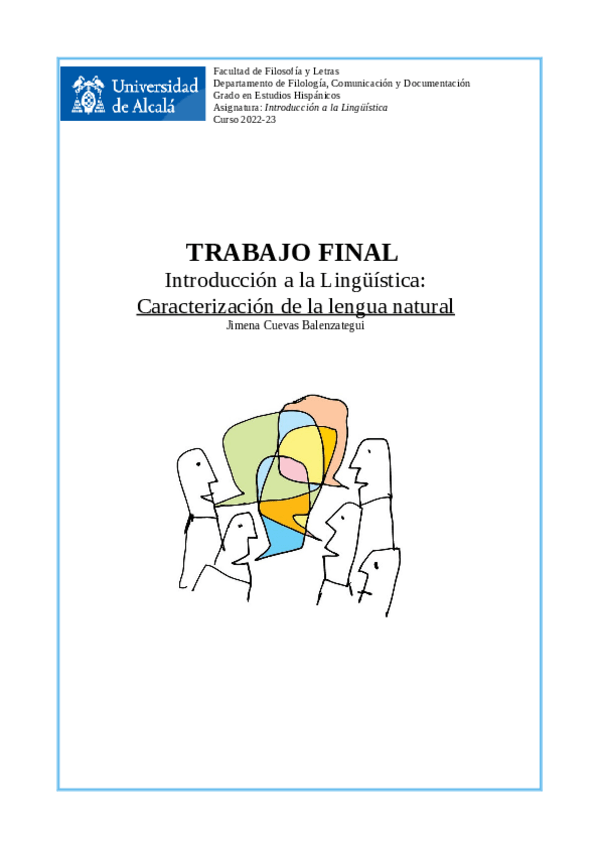 Universidad de Alcalá

Facultad de Filosofía y Letras
Departamento de Filología, Comunicación y Documentación
Grado en Estudios Hispánicos
Asignatura: Introducción a la Lingüística
Curso 2022-23

TRABAJO FINAL
Introducción a la Lingüística:
Caracterización de la lengua natural
Jimena Cuevas Balenzategui